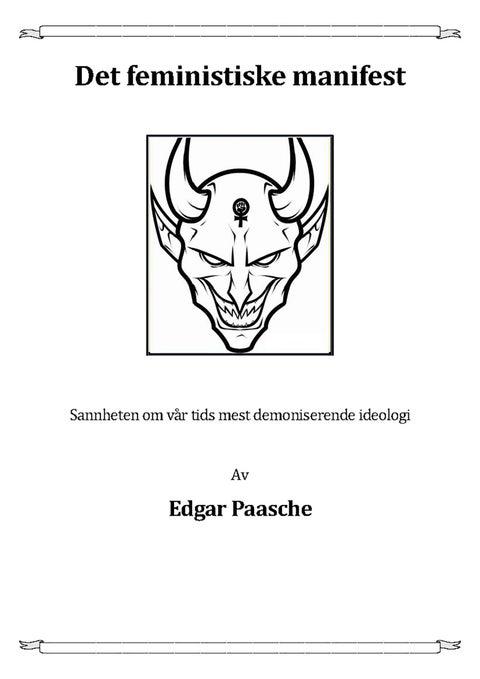 Det feministiske manifest

Sannheten om vår tids mest demoniserende ideologi

Av

Edgar Paasche